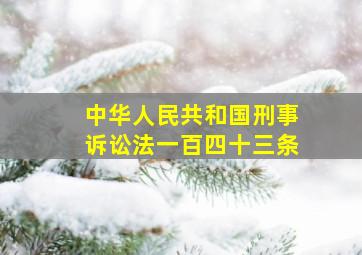 中华人民共和国刑事诉讼法一百四十三条